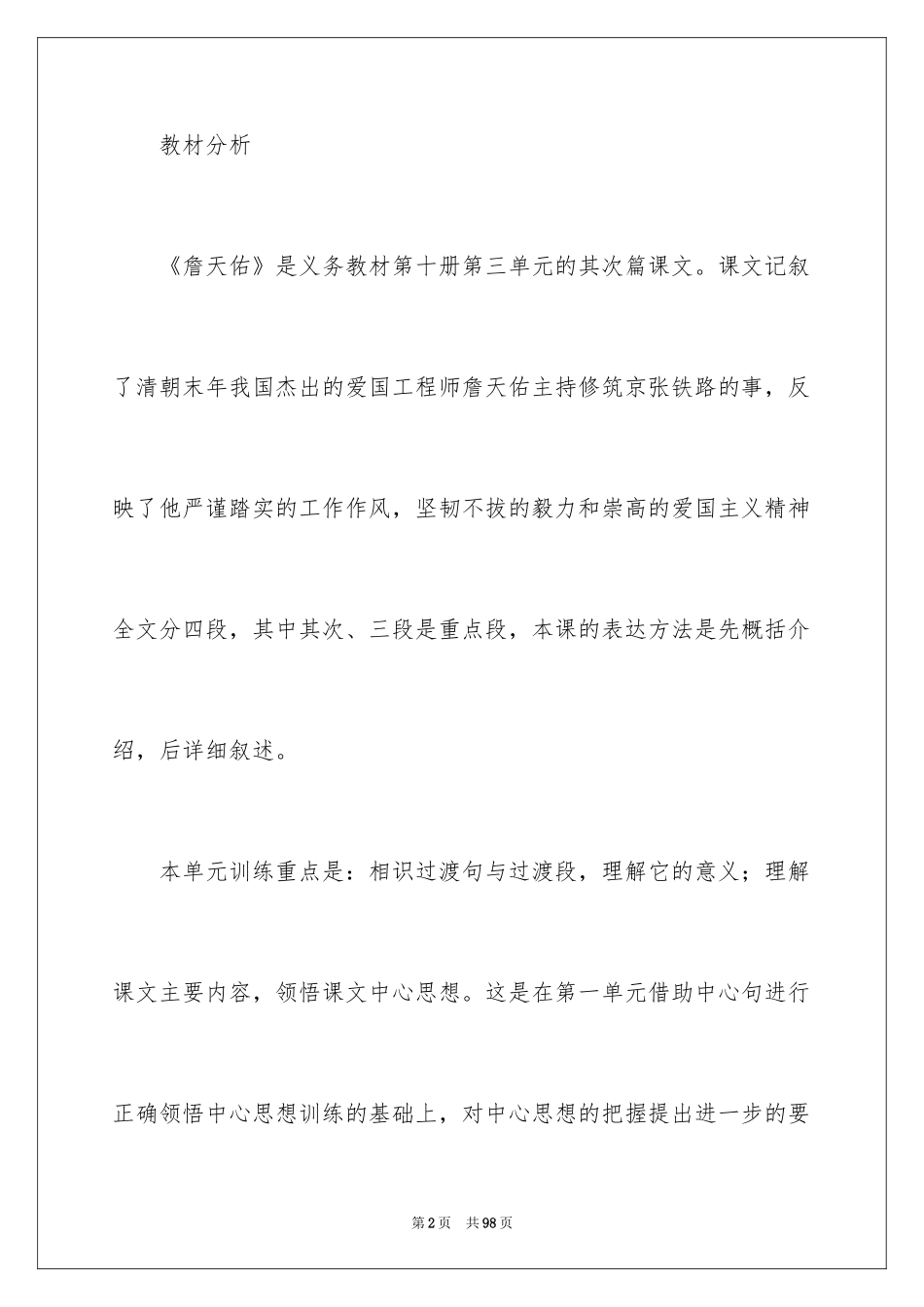 教材分析

《詹天佑》是义务教材第十册第三单元的其次篇课文。课文记叙了清朝末年我国杰出的爱国工程师詹天佑主持修筑京张铁路的事，反映了他严谨踏实的工作作风，坚韧不拔的毅力和崇高的爱国主义精神全文分四段，其中其次、三段是重点段，本课的表达方法是先概括介绍，后详细叙述。

本单元训练重点是：相识过渡句与过渡段，理解它的意义；理解课文主要内容，领悟课文中心思想。这是在第一单元借助中心句进行正确领悟中心思想训练的基础上，对中心思想的把握提出进一步的要

第2页　共98页